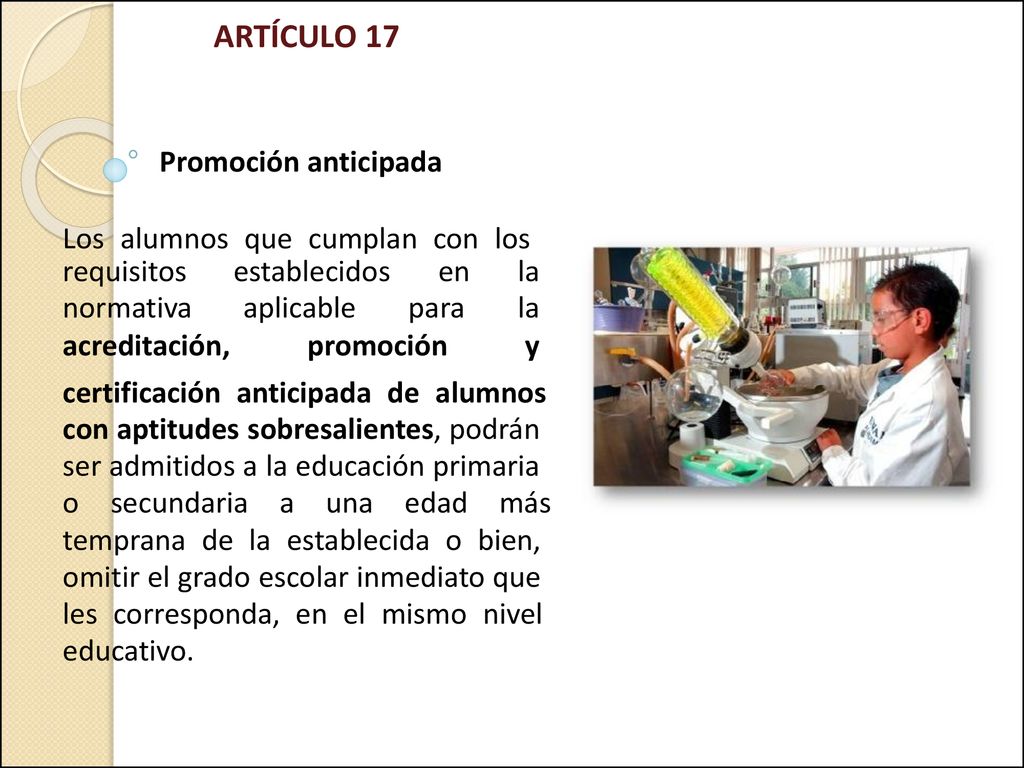 ARTÍCULO 17

Promoción anticipada

Los alumnos que cumplan con los requisitos establecidos en la normativa aplicable para la acreditación, promoción y certificación anticipada de alumnos con aptitudes sobresalientes, podrán ser admitidos a la educación primaria o secundaria a una edad más temprana de la establecida o bien, omitir el grado escolar inmediato que les corresponda, en el mismo nivel educativo.